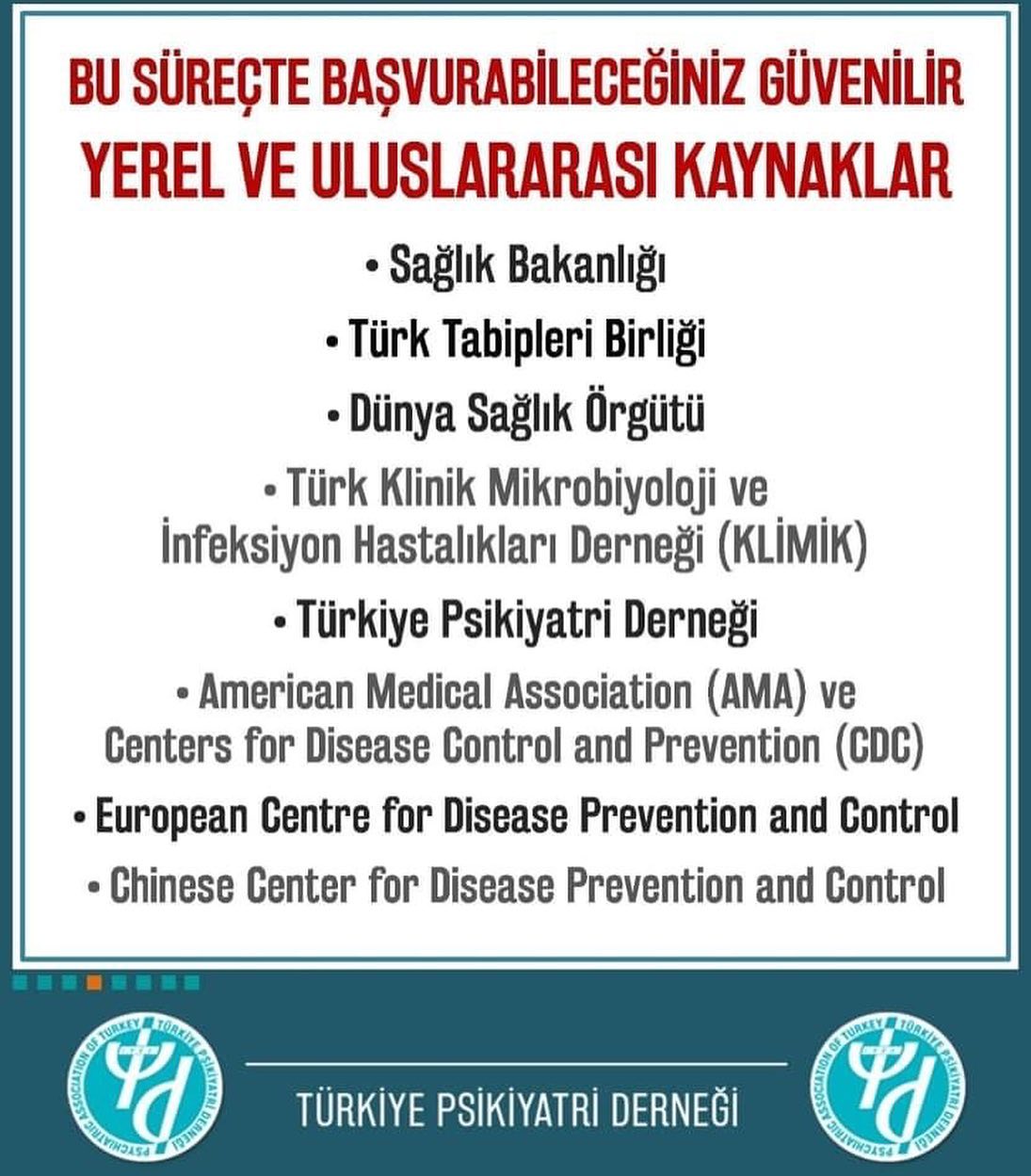 BU SÜREÇTE BAŞVURABİLECEĞİNİZ GÜVENİLİR
YEREL VE ULUSLARARASI KAYNAKLAR

• Sağlık Bakanlığı

• Türk Tabipleri Birliği

• Dünya Sağlık Örgütü

• Türk Klinik Mikrobiyoloji ve İnfeksiyon Hastalıkları Derneği (KLİMİK)

• Türkiye Psikiyatri Derneği

• American Medical Association (AMA) ve Centers for Disease Control and Prevention (CDC)

• European Centre for Disease Prevention and Control

• Chinese Center for Disease Prevention and Control

PSYCHIATRIC ASSOCIATION OF TURKEY TÜRKİYE PSİKİYATRİ DERNEĞİ

TÜRKİYE PSİKİYATRİ DERNEĞİ

PSYCHIATRIC ASSOCIATION OF TURKEY TÜRKİYE PSİKİYATRİ DERNEĞİ